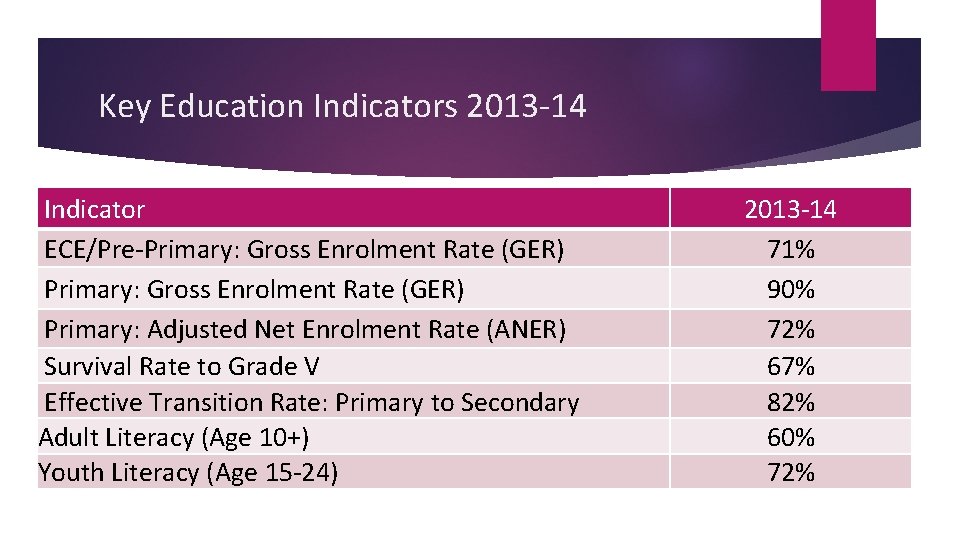 Key Education Indicators 2013-14

| Indicator | 2013-14 |
|---|---|
| ECE/Pre-Primary: Gross Enrolment Rate (GER) | 71% |
| Primary: Gross Enrolment Rate (GER) | 90% |
| Primary: Adjusted Net Enrolment Rate (ANER) | 72% |
| Survival Rate to Grade V | 67% |
| Effective Transition Rate: Primary to Secondary | 82% |
| Adult Literacy (Age 10+) | 60% |
| Youth Literacy (Age 15-24) | 72% |